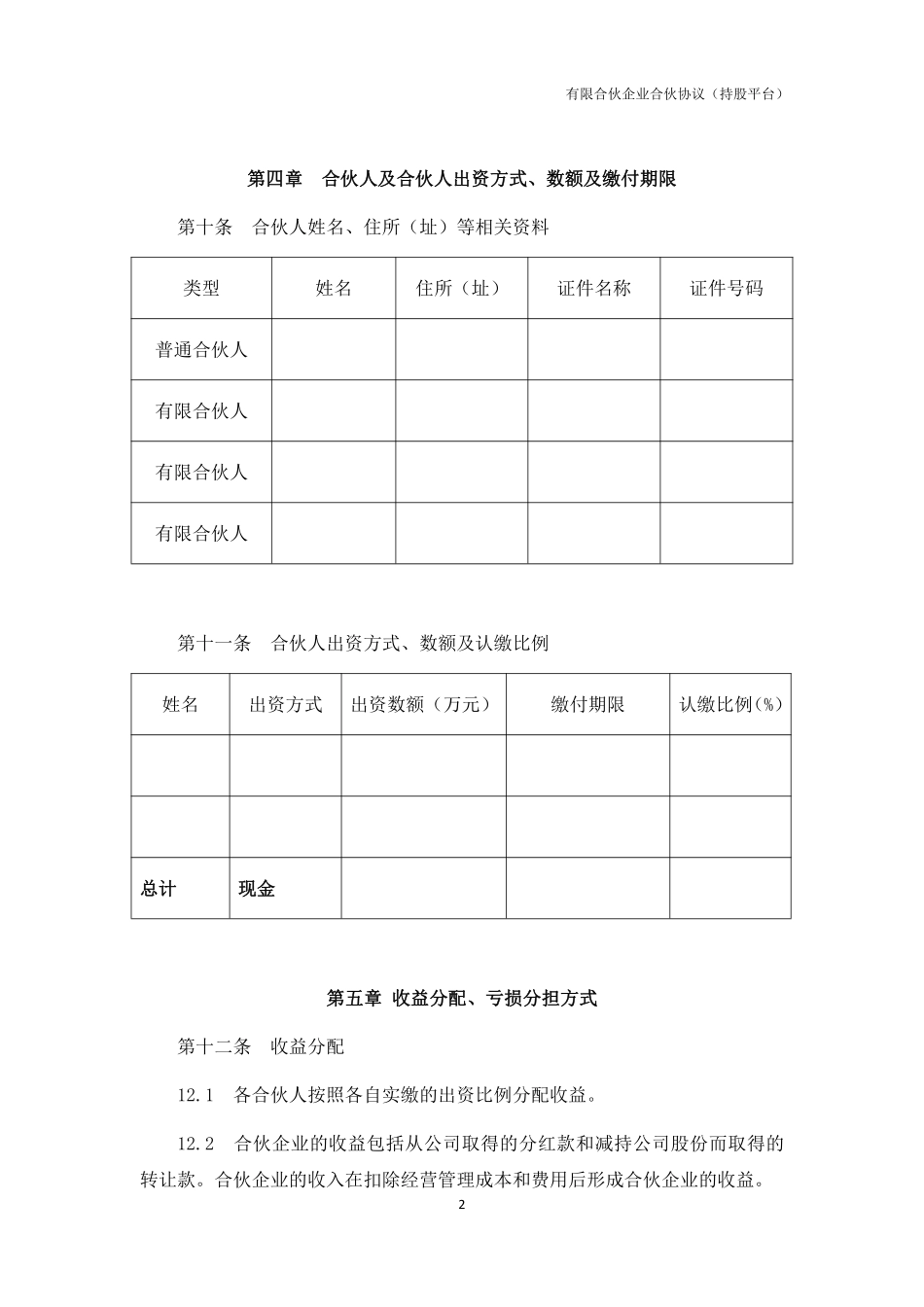 有限合伙企业合伙协议（持股平台）

第四章　合伙人及合伙人出资方式、数额及缴付期限

第十条　合伙人姓名、住所（址）等相关资料

| 类型 | 姓名 | 住所（址） | 证件名称 | 证件号码 |
|---|---|---|---|---|
| 普通合伙人 | | | | |
| 有限合伙人 | | | | |
| 有限合伙人 | | | | |
| 有限合伙人 | | | | |

第十一条　合伙人出资方式、数额及认缴比例

| 姓名 | 出资方式 | 出资数额（万元） | 缴付期限 | 认缴比例(%) |
|---|---|---|---|---|
| | | | | |
| | | | | |
| 总计 | 现金 | | | |

第五章 收益分配、亏损分担方式

第十二条　收益分配

12.1　各合伙人按照各自实缴的出资比例分配收益。

12.2　合伙企业的收益包括从公司取得的分红款和减持公司股份而取得的转让款。合伙企业的收入在扣除经营管理成本和费用后形成合伙企业的收益。

2